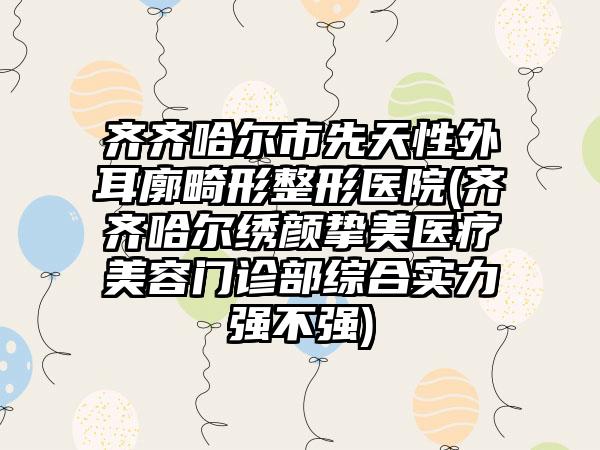 齐齐哈尔市先天性外耳廓畸形整形医院(齐齐哈尔绣颜挚美医疗美容门诊部综合实力强不强)